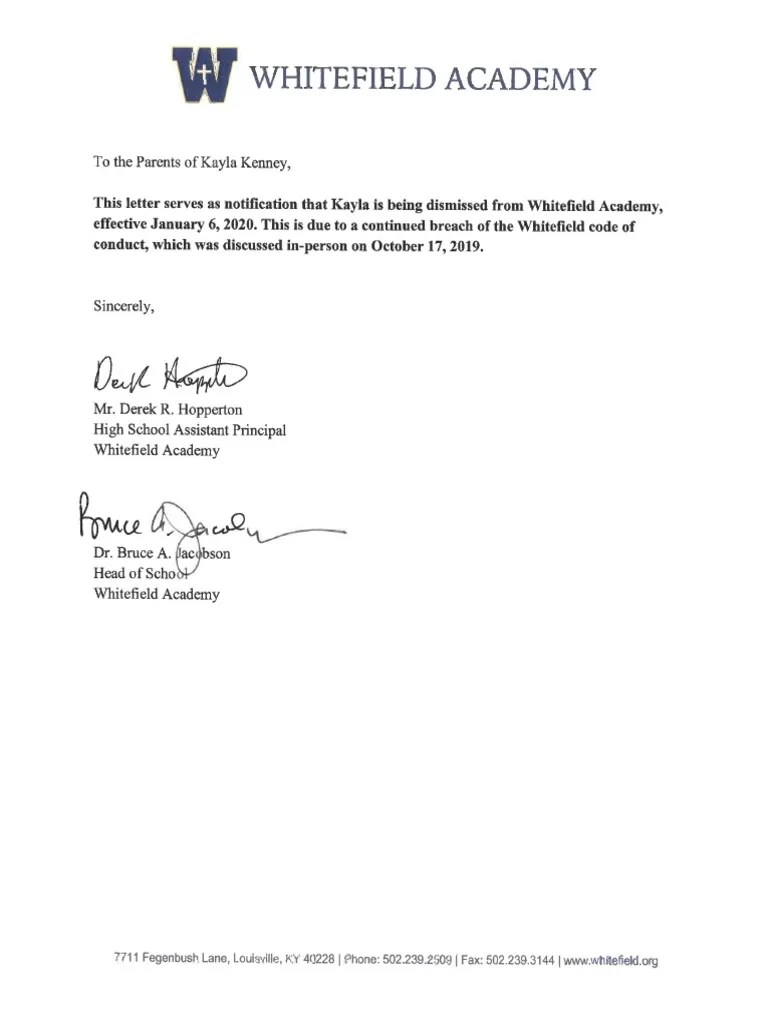 W WHITEFIELD ACADEMY

To the Parents of Kayla Kenney,

This letter serves as notification that Kayla is being dismissed from Whitefield Academy, effective January 6, 2020. This is due to a continued breach of the Whitefield code of conduct, which was discussed in-person on October 17, 2019.

Sincerely,

Derek Hopperton

Mr. Derek R. Hopperton
High School Assistant Principal
Whitefield Academy

Bruce A. Jacobson

Dr. Bruce A. Jacobson
Head of School
Whitefield Academy

7711 Fegenbush Lane, Louisville, KY 40228 | Phone: 502.239.2509 | Fax: 502.239.3144 | www.whitefield.org